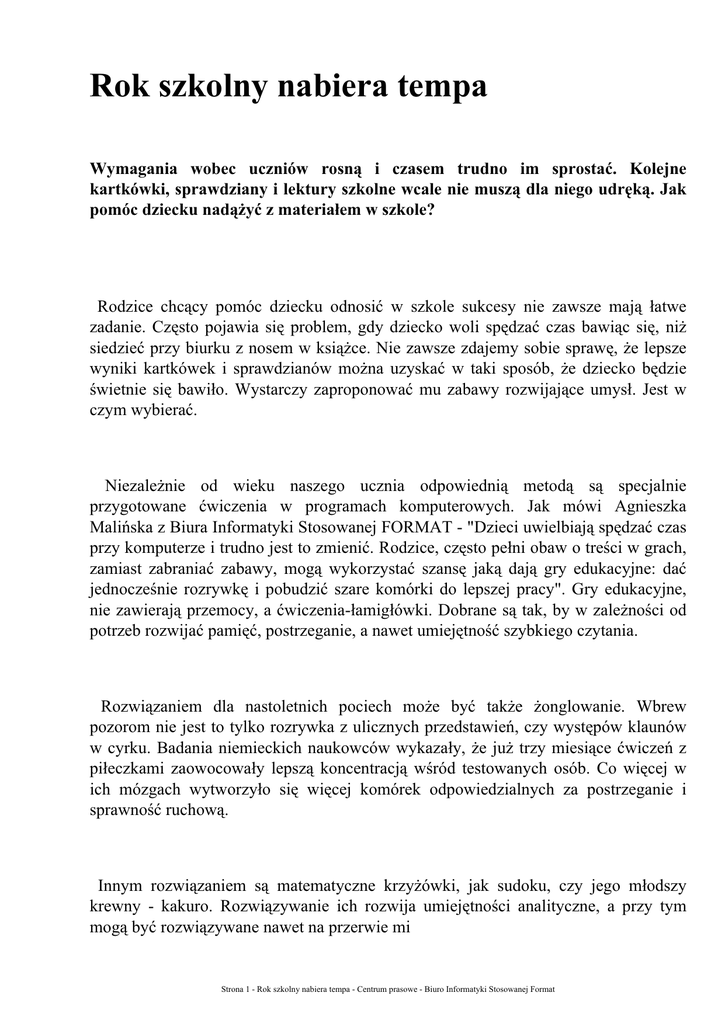 Rok szkolny nabiera tempa

Wymagania wobec uczniów rosną i czasem trudno im sprostać. Kolejne kartkówki, sprawdziany i lektury szkolne wcale nie muszą dla niego udręką. Jak pomóc dziecku nadążyć z materiałem w szkole?

Rodzice chcący pomóc dziecku odnosić w szkole sukcesy nie zawsze mają łatwe zadanie. Często pojawia się problem, gdy dziecko woli spędzać czas bawiąc się, niż siedzieć przy biurku z nosem w książce. Nie zawsze zdajemy sobie sprawę, że lepsze wyniki kartkówek i sprawdzianów można uzyskać w taki sposób, że dziecko będzie świetnie się bawiło. Wystarczy zaproponować mu zabawy rozwijające umysł. Jest w czym wybierać.

Niezależnie od wieku naszego ucznia odpowiednią metodą są specjalnie przygotowane ćwiczenia w programach komputerowych. Jak mówi Agnieszka Malińska z Biura Informatyki Stosowanej FORMAT - "Dzieci uwielbiają spędzać czas przy komputerze i trudno jest to zmienić. Rodzice, często pełni obaw o treści w grach, zamiast zabraniać zabawy, mogą wykorzystać szansę jaką dają gry edukacyjne: dać jednocześnie rozrywkę i pobudzić szare komórki do lepszej pracy". Gry edukacyjne, nie zawierają przemocy, a ćwiczenia-łamigłówki. Dobrane są tak, by w zależności od potrzeb rozwijać pamięć, postrzeganie, a nawet umiejętność szybkiego czytania.

Rozwiązaniem dla nastoletnich pociech może być także żonglowanie. Wbrew pozorom nie jest to tylko rozrywka z ulicznych przedstawień, czy występów klaunów w cyrku. Badania niemieckich naukowców wykazały, że już trzy miesiące ćwiczeń z piłeczkami zaowocowały lepszą koncentracją wśród testowanych osób. Co więcej w ich mózgach wytworzyło się więcej komórek odpowiedzialnych za postrzeganie i sprawność ruchową.

Innym rozwiązaniem są matematyczne krzyżówki, jak sudoku, czy jego młodszy krewny - kakuro. Rozwiązywanie ich rozwija umiejętności analityczne, a przy tym mogą być rozwiązywane nawet na przerwie mi

Strona 1 - Rok szkolny nabiera tempa - Centrum prasowe - Biuro Informatyki Stosowanej Format